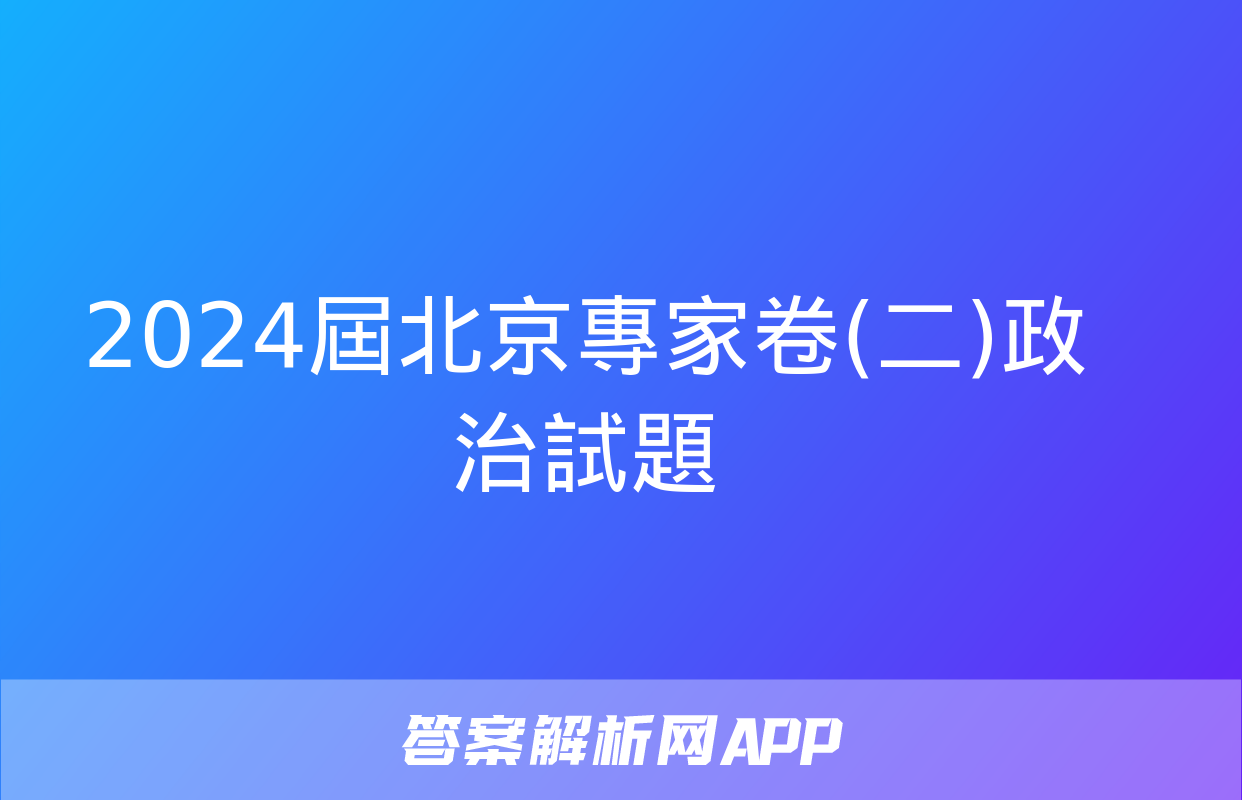 2024屆北京專家卷(二)政治試題

答案解析网APP